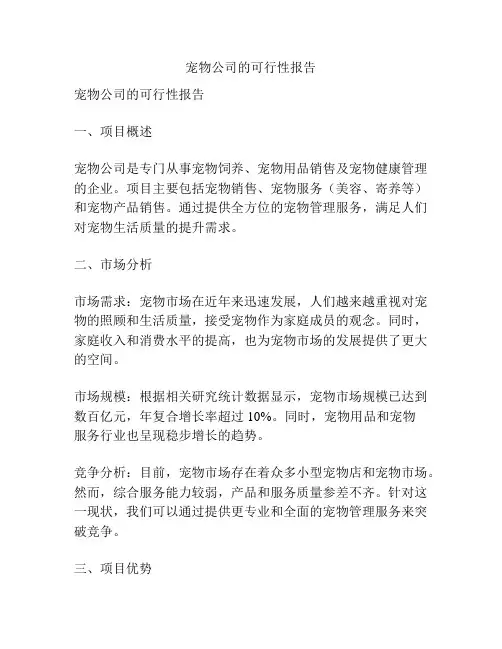 宠物公司的可行性报告

宠物公司的可行性报告

一、项目概述

宠物公司是专门从事宠物饲养、宠物用品销售及宠物健康管理的企业。项目主要包括宠物销售、宠物服务（美容、寄养等）和宠物产品销售。通过提供全方位的宠物管理服务，满足人们对宠物生活质量的提升需求。

二、市场分析

市场需求：宠物市场在近年来迅速发展，人们越来越重视对宠物的照顾和生活质量，接受宠物作为家庭成员的观念。同时，家庭收入和消费水平的提高，也为宠物市场的发展提供了更大的空间。

市场规模：根据相关研究统计数据显示，宠物市场规模已达到数百亿元，年复合增长率超过 10%。同时，宠物用品和宠物服务行业也呈现稳步增长的趋势。

竞争分析：目前，宠物市场存在着众多小型宠物店和宠物市场。然而，综合服务能力较弱，产品和服务质量参差不齐。针对这一现状，我们可以通过提供更专业和全面的宠物管理服务来突破竞争。

三、项目优势